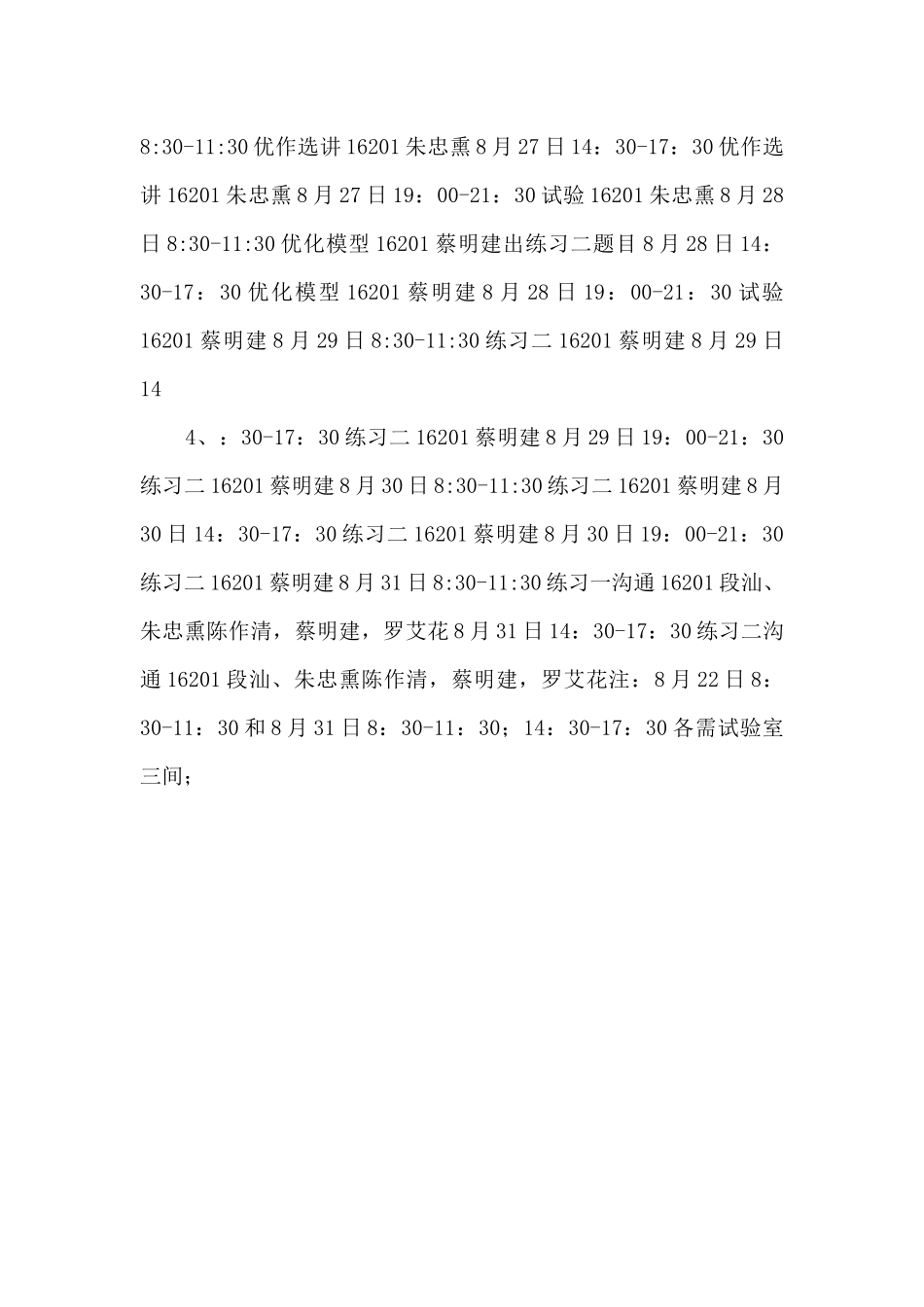 8:30-11:30 优作选讲 16201 朱忠熏 8 月 27 日 14：30-17：30 优作选讲 16201 朱忠熏 8 月 27 日 19：00-21：30 试验 16201 朱忠熏 8 月 28 日 8:30-11:30 优化模型 16201 蔡明建出练习二题目 8 月 28 日 14：30-17：30 优化模型 16201 蔡明建 8 月 28 日 19：00-21：30 试验 16201 蔡明建 8 月 29 日 8:30-11:30 练习二 16201 蔡明建 8 月 29 日 14

4、：30-17：30 练习二 16201 蔡明建 8 月 29 日 19：00-21：30 练习二 16201 蔡明建 8 月 30 日 8:30-11:30 练习二 16201 蔡明建 8 月 30 日 14：30-17：30 练习二 16201 蔡明建 8 月 30 日 19：00-21：30 练习二 16201 蔡明建 8 月 31 日 8:30-11:30 练习一沟通 16201 段汕、朱忠熏陈作清，蔡明建，罗艾花 8 月 31 日 14：30-17：30 练习二沟通 16201 段汕、朱忠熏陈作清，蔡明建，罗艾花注：8 月 22 日 8：30-11：30 和 8 月 31 日 8：30-11：30；14：30-17：30 各需试验室三间；